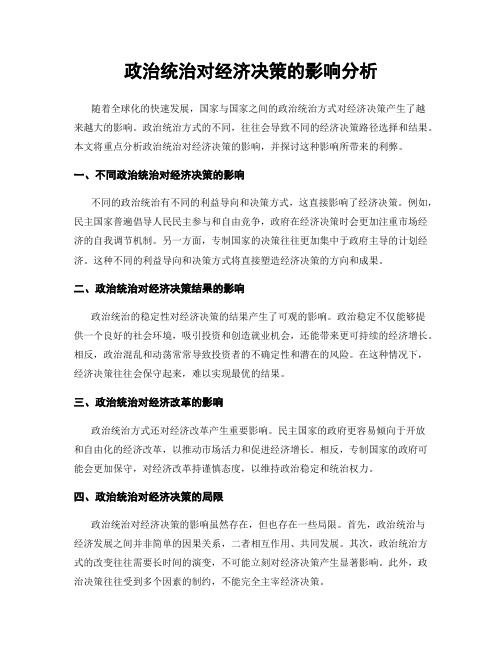 政治统治对经济决策的影响分析

随着全球化的快速发展，国家与国家之间的政治统治方式对经济决策产生了越来越大的影响。政治统治方式的不同，往往会导致不同的经济决策路径选择和结果。本文将重点分析政治统治对经济决策的影响，并探讨这种影响所带来的利弊。

一、不同政治统治对经济决策的影响

不同的政治统治有不同的利益导向和决策方式，这直接影响了经济决策。例如，民主国家普遍倡导人民民主参与和自由竞争，政府在经济决策时会更加注重市场经济的自我调节机制。另一方面，专制国家的决策往往更加集中于政府主导的计划经济。这种不同的利益导向和决策方式将直接塑造经济决策的方向和成果。

二、政治统治对经济决策结果的影响

政治统治的稳定性对经济决策的结果产生了可观的影响。政治稳定不仅能够提供一个良好的社会环境，吸引投资和创造就业机会，还能带来更可持续的经济增长。相反，政治混乱和动荡常常导致投资者的不确定性和潜在的风险。在这种情况下，经济决策往往会保守起来，难以实现最优的结果。

三、政治统治对经济改革的影响

政治统治方式还对经济改革产生重要影响。民主国家的政府更容易倾向于开放和自由化的经济改革，以推动市场活力和促进经济增长。相反，专制国家的政府可能会更加保守，对经济改革持谨慎态度，以维持政治稳定和统治权力。

四、政治统治对经济决策的局限

政治统治对经济决策的影响虽然存在，但也存在一些局限。首先，政治统治与经济发展之间并非简单的因果关系，二者相互作用、共同发展。其次，政治统治方式的改变往往需要长时间的演变，不可能立刻对经济决策产生显著影响。此外，政治决策往往受到多个因素的制约，不能完全主宰经济决策。